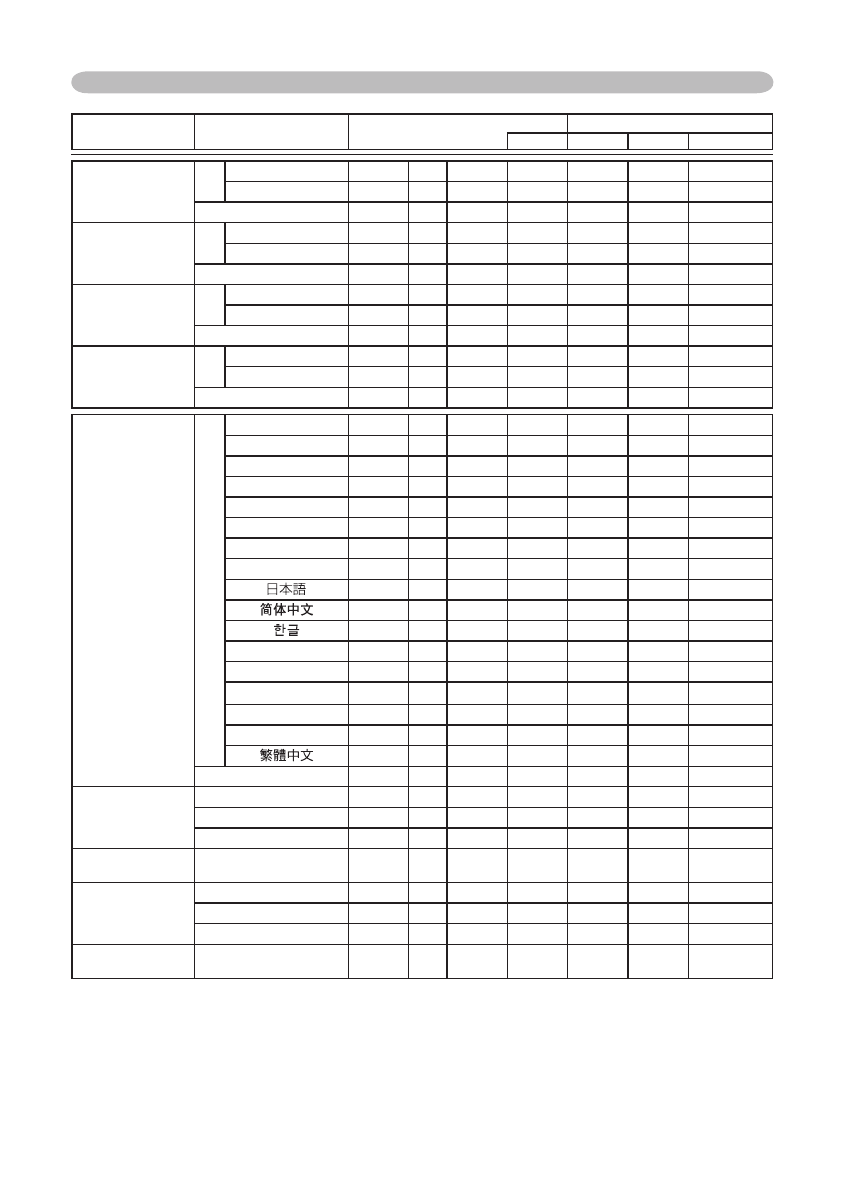 日本語
简体中文
한글
繁體中文